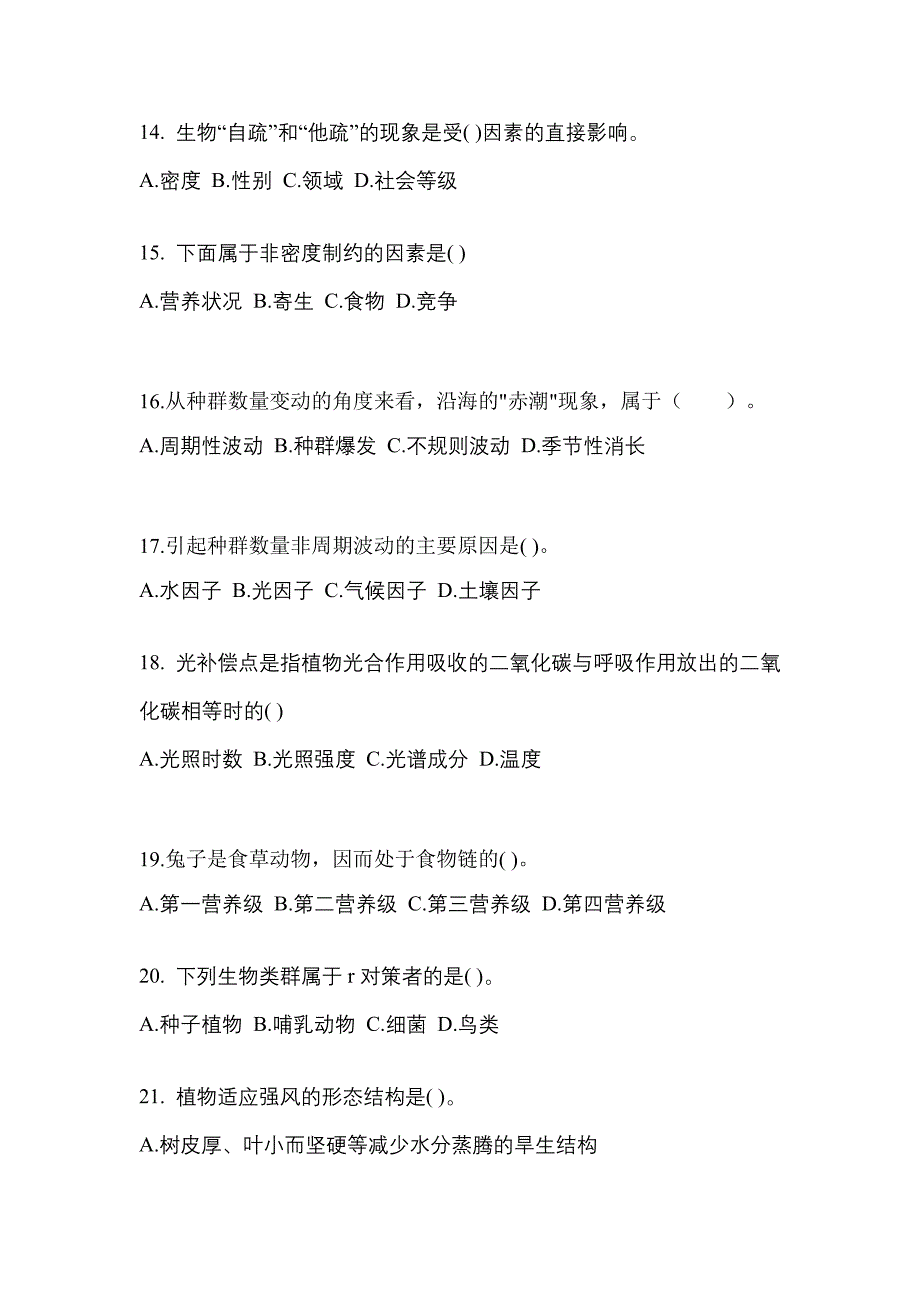 14. 生物“自疏”和“他疏”的现象是受( )因素的直接影响。

A.密度 B.性别 C.领域 D.社会等级

15. 下面属于非密度制约的因素是( )

A.营养状况 B.寄生 C.食物 D.竞争

16.从种群数量变动的角度来看，沿海的"赤潮"现象，属于（　　）。

A.周期性波动 B.种群爆发 C.不规则波动 D.季节性消长

17.引起种群数量非周期波动的主要原因是( )。

A.水因子 B.光因子 C.气候因子 D.土壤因子

18. 光补偿点是指植物光合作用吸收的二氧化碳与呼吸作用放出的二氧化碳相等时的( )

A.光照时数 B.光照强度 C.光谱成分 D.温度

19.兔子是食草动物，因而处于食物链的( )。

A.第一营养级 B.第二营养级 C.第三营养级 D.第四营养级

20. 下列生物类群属于 r 对策者的是( )。

A.种子植物 B.哺乳动物 C.细菌 D.鸟类

21. 植物适应强风的形态结构是( )。

A.树皮厚、叶小而坚硬等减少水分蒸腾的旱生结构